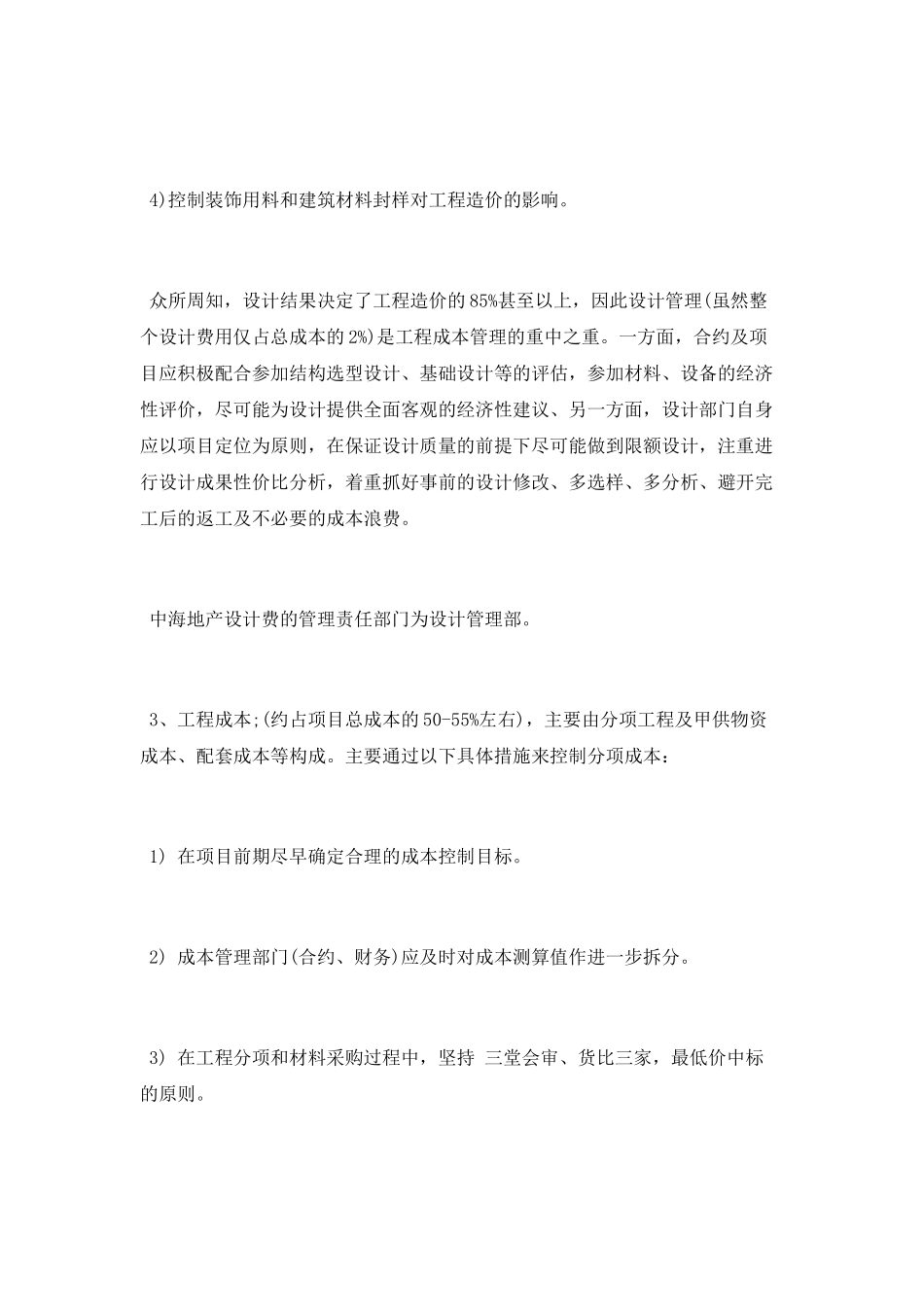 4)控制装饰用料和建筑材料封样对工程造价的影响。

众所周知，设计结果决定了工程造价的85%甚至以上，因此设计管理(虽然整个设计费用仅占总成本的2%)是工程成本管理的重中之重。一方面，合约及项目应积极配合参加结构选型设计、基础设计等的评估，参加材料、设备的经济性评价，尽可能为设计提供全面客观的经济性建议、另一方面，设计部门自身应以项目定位为原则，在保证设计质量的前提下尽可能做到限额设计，注重进行设计成果性价比分析，着重抓好事前的设计修改、多选样、多分析、避开完工后的返工及不必要的成本浪费。

中海地产设计费的管理责任部门为设计管理部。

3、工程成本;(约占项目总成本的50-55%左右)，主要由分项工程及甲供物资成本、配套成本等构成。主要通过以下具体措施来控制分项成本：

1) 在项目前期尽早确定合理的成本控制目标。

2) 成本管理部门(合约、财务)应及时对成本测算值作进一步拆分。

3) 在工程分项和材料采购过程中，坚持 三堂会审、货比三家，最低价中标的原则。